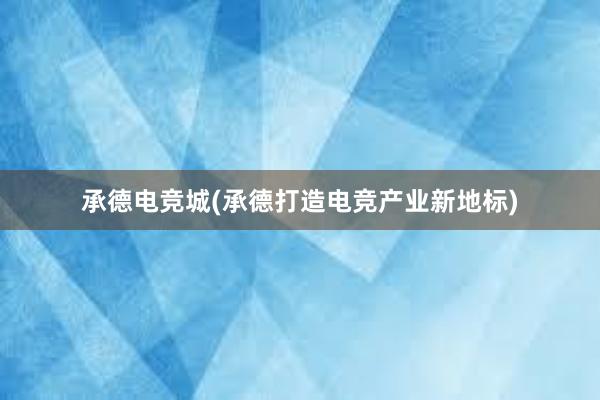 承德电竞城(承德打造电竞产业新地标)